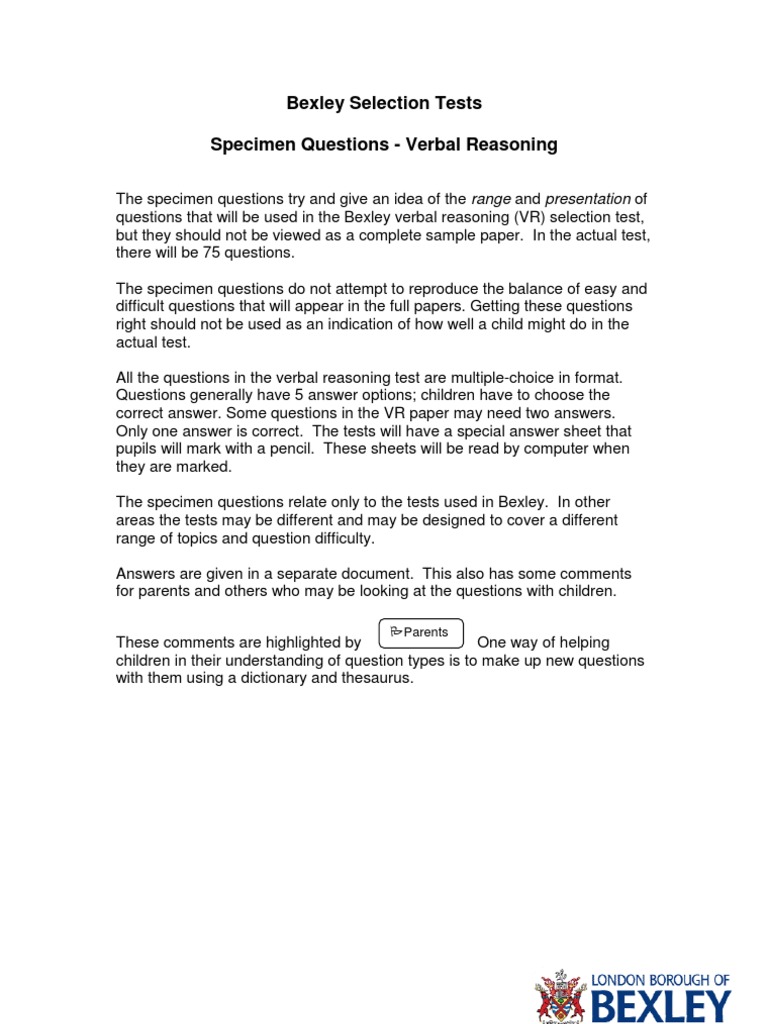 Bexley Selection Tests

Specimen Questions - Verbal Reasoning

The specimen questions try and give an idea of the range and presentation of questions that will be used in the Bexley verbal reasoning (VR) selection test, but they should not be viewed as a complete sample paper. In the actual test, there will be 75 questions.

The specimen questions do not attempt to reproduce the balance of easy and difficult questions that will appear in the full papers. Getting these questions right should not be used as an indication of how well a child might do in the actual test.

All the questions in the verbal reasoning test are multiple-choice in format. Questions generally have 5 answer options; children have to choose the correct answer. Some questions in the VR paper may need two answers. Only one answer is correct. The tests will have a special answer sheet that pupils will mark with a pencil. These sheets will be read by computer when they are marked.

The specimen questions relate only to the tests used in Bexley. In other areas the tests may be different and may be designed to cover a different range of topics and question difficulty.

Answers are given in a separate document. This also has some comments for parents and others who may be looking at the questions with children.

These comments are highlighted by Parents One way of helping children in their understanding of question types is to make up new questions with them using a dictionary and thesaurus.

LONDON BOROUGH OF
BEXLEY